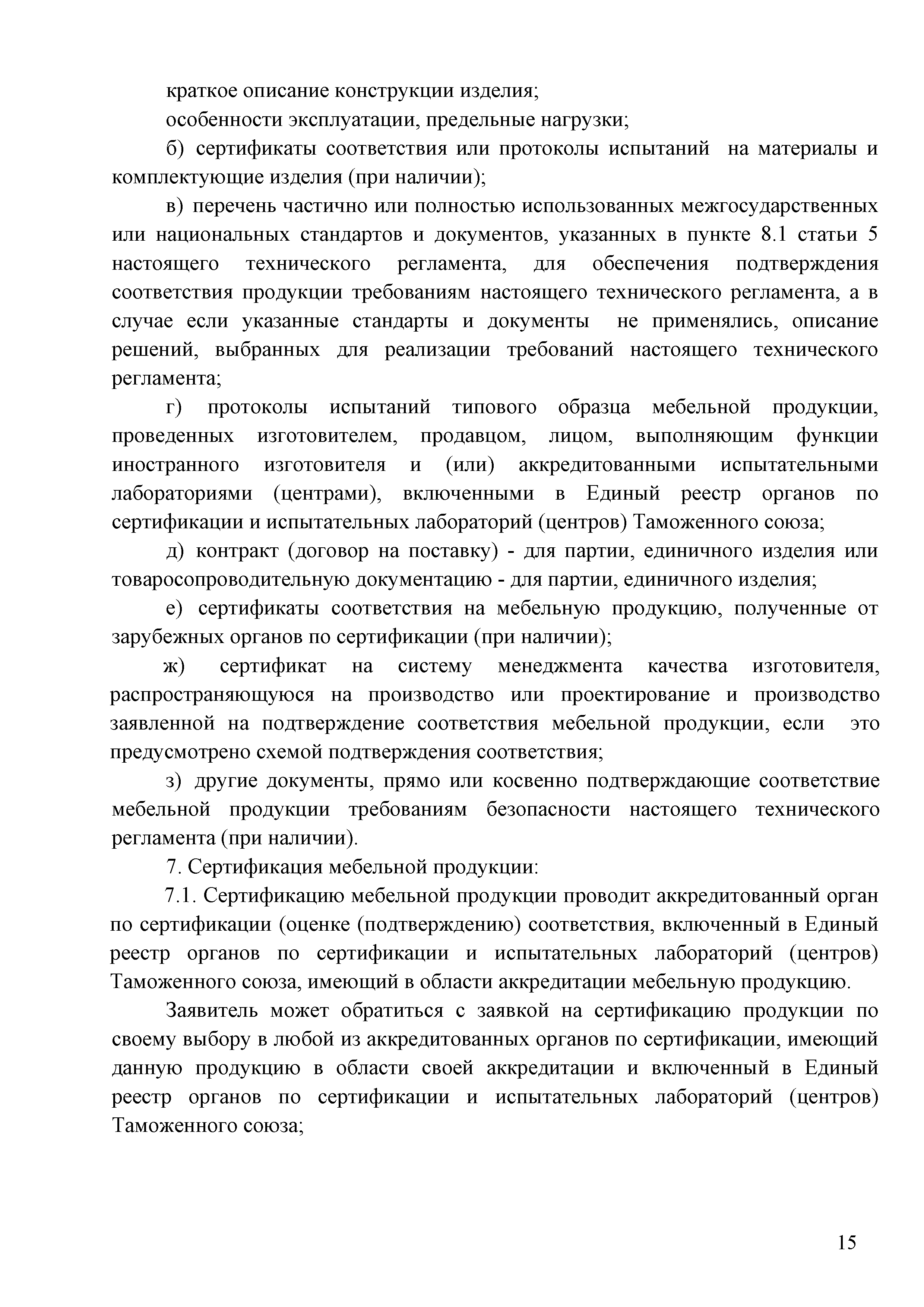 краткое описание конструкции изделия;

особенности эксплуатации, предельные нагрузки;

б) сертификаты соответствия или протоколы испытаний на материалы и комплектующие изделия (при наличии);

в) перечень частично или полностью использованных межгосударственных или национальных стандартов и документов, указанных в пункте 8.1 статьи 5 настоящего технического регламента, для обеспечения подтверждения соответствия продукции требованиям настоящего технического регламента, а в случае если указанные стандарты и документы не применялись, описание решений, выбранных для реализации требований настоящего технического регламента;

г) протоколы испытаний типового образца мебельной продукции, проведенных изготовителем, продавцом, лицом, выполняющим функции иностранного изготовителя и (или) аккредитованными испытательными лабораториями (центрами), включенными в Единый реестр органов по сертификации и испытательных лабораторий (центров) Таможенного союза;

д) контракт (договор на поставку) - для партии, единичного изделия или товаросопроводительную документацию - для партии, единичного изделия;

е) сертификаты соответствия на мебельную продукцию, полученные от зарубежных органов по сертификации (при наличии);

ж) сертификат на систему менеджмента качества изготовителя, распространяющуюся на производство или проектирование и производство заявленной на подтверждение соответствия мебельной продукции, если это предусмотрено схемой подтверждения соответствия;

з) другие документы, прямо или косвенно подтверждающие соответствие мебельной продукции требованиям безопасности настоящего технического регламента (при наличии).

7. Сертификация мебельной продукции:

7.1. Сертификацию мебельной продукции проводит аккредитованный орган по сертификации (оценке (подтверждению) соответствия, включенный в Единый реестр органов по сертификации и испытательных лабораторий (центров) Таможенного союза, имеющий в области аккредитации мебельную продукцию.

Заявитель может обратиться с заявкой на сертификацию продукции по своему выбору в любой из аккредитованных органов по сертификации, имеющий данную продукцию в области своей аккредитации и включенный в Единый реестр органов по сертификации и испытательных лабораторий (центров) Таможенного союза;

15